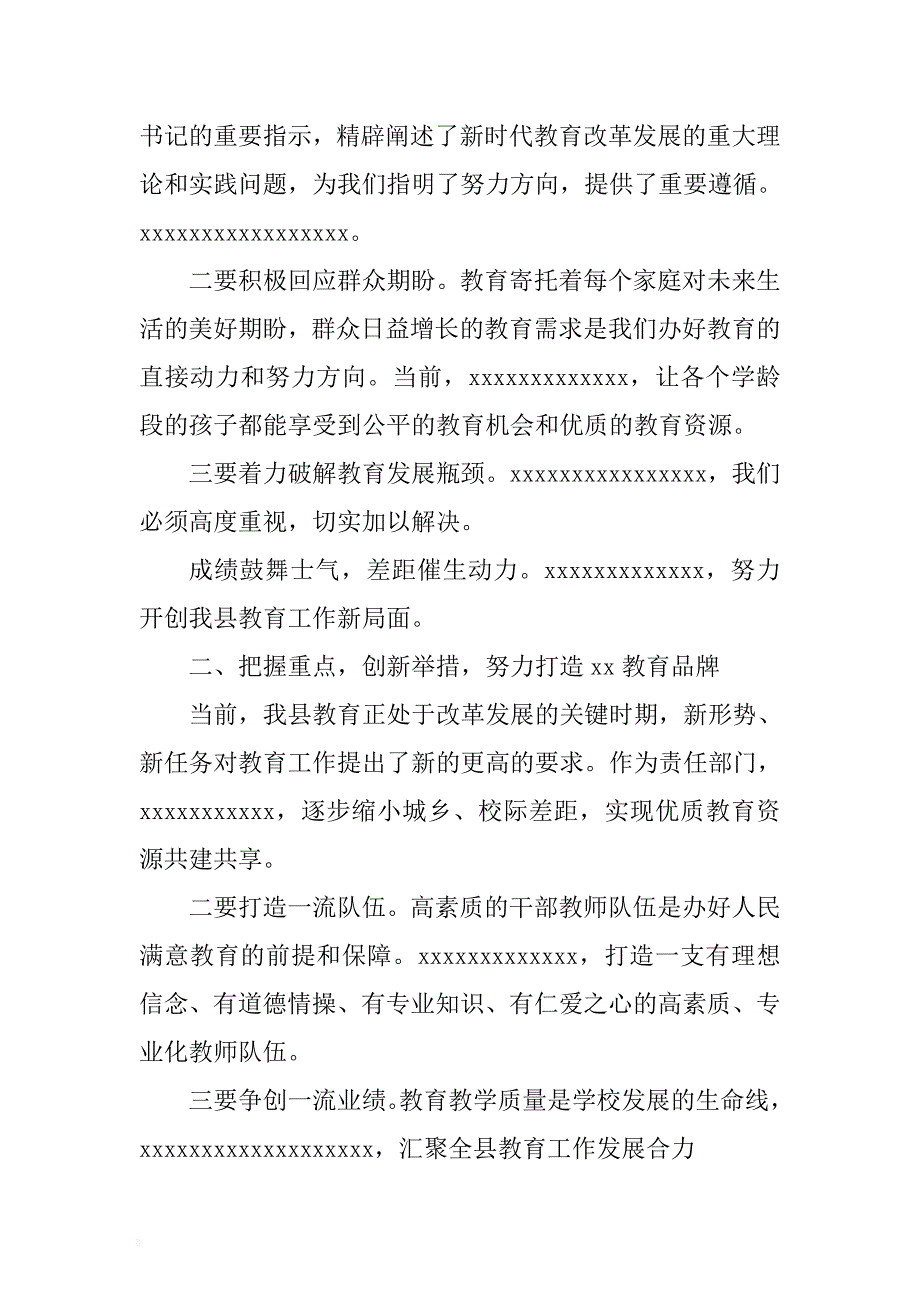 书记的重要指示，精辟阐述了新时代教育改革发展的重大理论和实践问题，为我们指明了努力方向，提供了重要遵循。xxxxxxxxxxxxxxxxx。

二要积极回应群众期盼。教育寄托着每个家庭对未来生活的美好期盼，群众日益增长的教育需求是我们办好教育的直接动力和努力方向。当前，xxxxxxxxxxxxx，让各个学龄段的孩子都能享受到公平的教育机会和优质的教育资源。

三要着力破解教育发展瓶颈。xxxxxxxxxxxxxxxx，我们必须高度重视，切实加以解决。

成绩鼓舞士气，差距催生动力。xxxxxxxxxxxxx，努力开创我县教育工作新局面。

二、把握重点，创新举措，努力打造 xx 教育品牌

当前，我县教育正处于改革发展的关键时期，新形势、新任务对教育工作提出了新的更高的要求。作为责任部门，xxxxxxxxxxx，逐步缩小城乡、校际差距，实现优质教育资源共建共享。

二要打造一流队伍。高素质的干部教师队伍是办好人民满意教育的前提和保障。xxxxxxxxxxxxx，打造一支有理想信念、有道德情操、有专业知识、有仁爱之心的高素质、专业化教师队伍。

三要争创一流业绩。教育教学质量是学校发展的生命线，xxxxxxxxxxxxxxxxxxx，汇聚全县教育工作发展合力